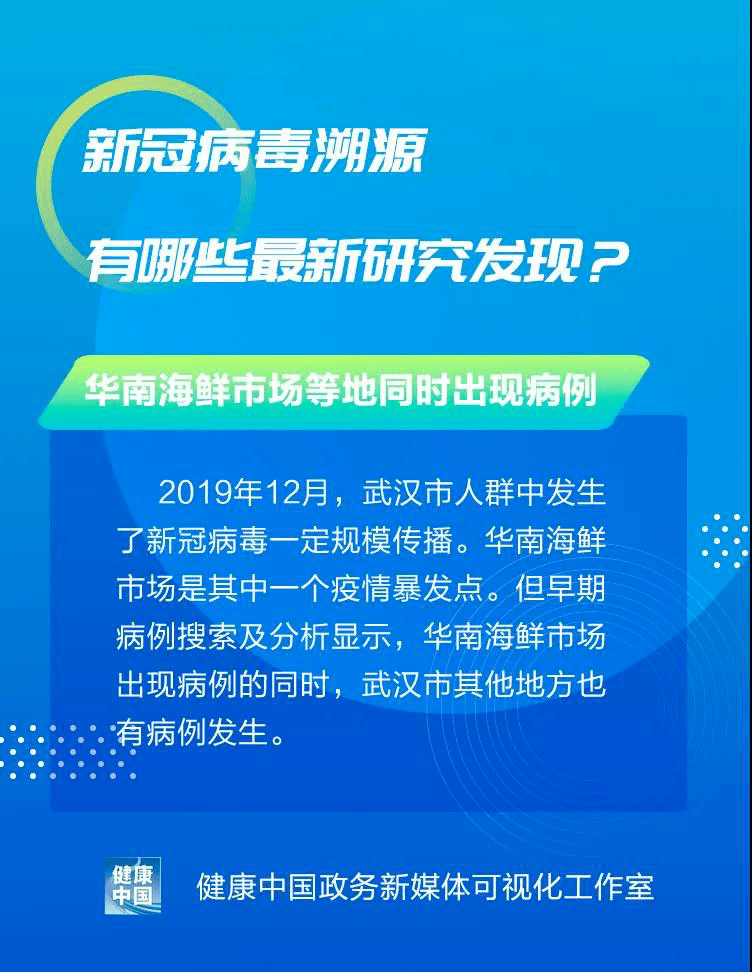 新冠病毒溯源

有哪些最新研究发现？

华南海鲜市场等地同时出现病例

2019年12月，武汉市人群中发生了新冠病毒一定规模传播。华南海鲜市场是其中一个疫情暴发点。但早期病例搜索及分析显示，华南海鲜市场出现病例的同时，武汉市其他地方也有病例发生。

健康中国

健康中国政务新媒体可视化工作室